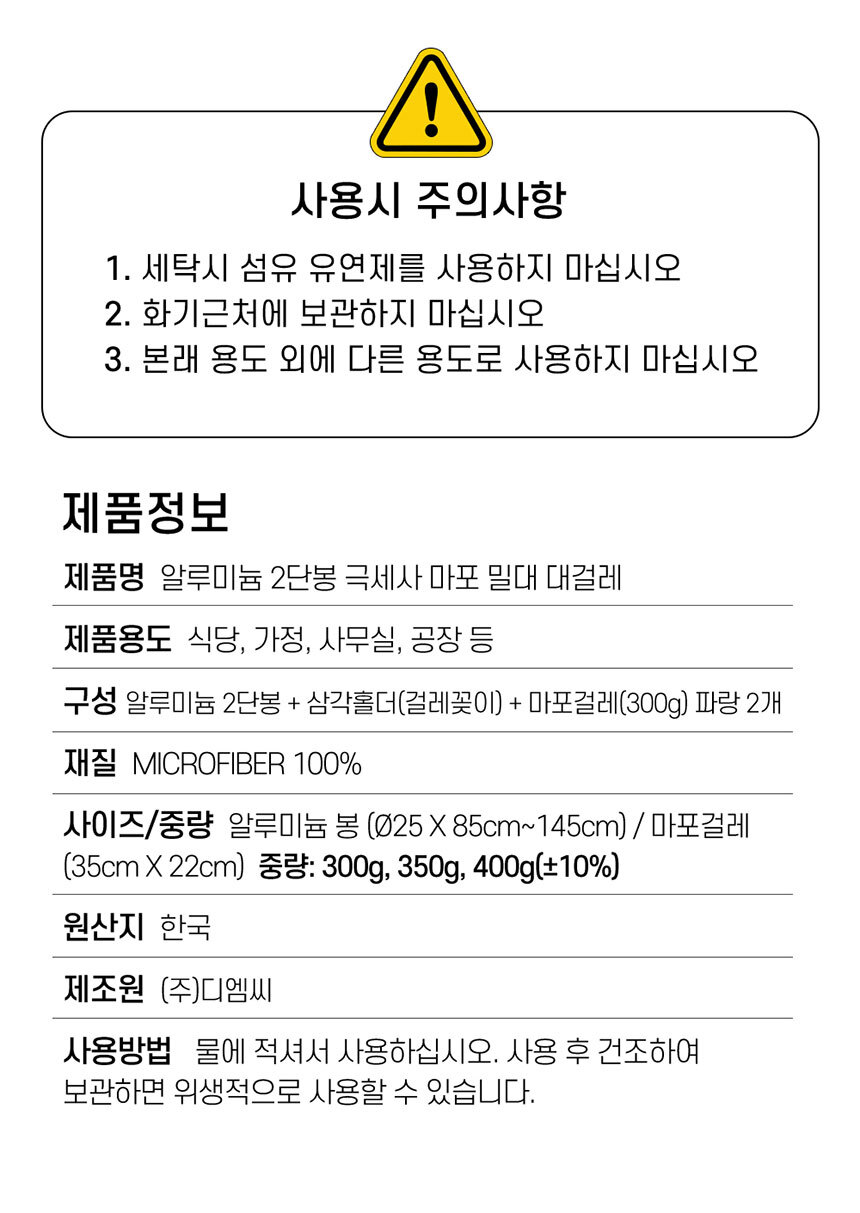 사용시 주의사항

1. 세탁시 섬유 유연제를 사용하지 마십시오
2. 화기근처에 보관하지 마십시오
3. 본래 용도 외에 다른 용도로 사용하지 마십시오

제품정보

제품명 알루미늄 2단봉 극세사 마포 밀대 대걸레

제품용도 식당, 가정, 사무실, 공장 등

구성 알루미늄 2단봉 + 삼각홀더(걸레꽂이) + 마포걸레(300g) 파랑 2개

재질 MICROFIBER 100%

사이즈/중량 알루미늄 봉 (Ø25 X 85cm~145cm) / 마포걸레 (35cm X 22cm) 중량: 300g, 350g, 400g(±10%)

원산지 한국

제조원 (주)디엠씨

사용방법 물에 적셔서 사용하십시오. 사용 후 건조하여 보관하면 위생적으로 사용할 수 있습니다.